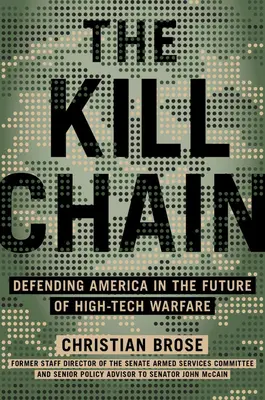 THE KILL CHAIN

DEFENDING AMERICA IN THE FUTURE OF HIGH-TECH WARFARE

CHRISTIAN BROSE

FORMER STAFF DIRECTOR OF THE SENATE ARMED SERVICES COMMITTEE AND SENIOR POLICY ADVISOR TO SENATOR JOHN McCAIN